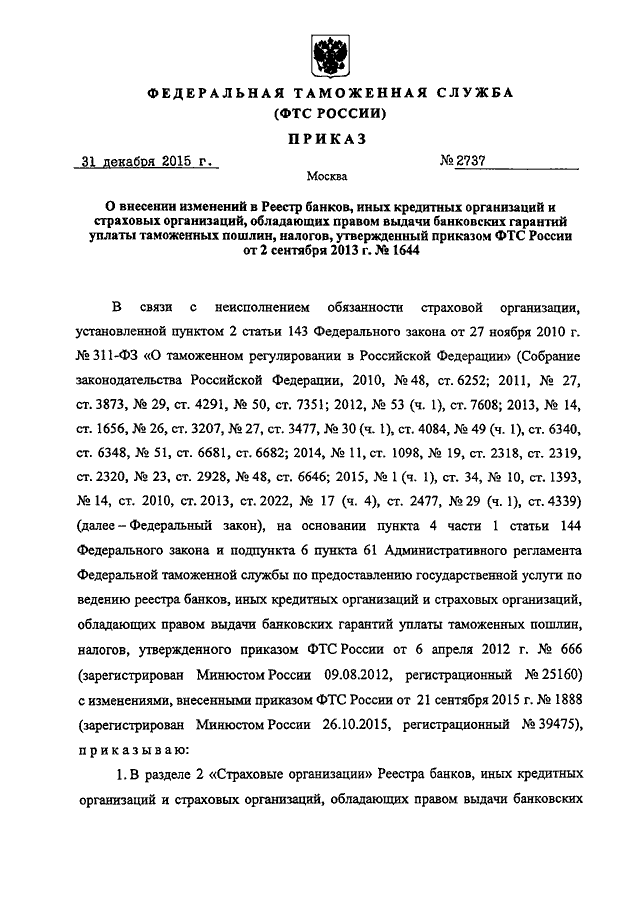 ФЕДЕРАЛЬНАЯ ТАМОЖЕННАЯ СЛУЖБА
(ФТС РОССИИ)

ПРИКАЗ

31 декабря 2015 г. № 2737

Москва

О внесении изменений в Реестр банков, иных кредитных организаций и страховых организаций, обладающих правом выдачи банковских гарантий уплаты таможенных пошлин, налогов, утвержденный приказом ФТС России от 2 сентября 2013 г. № 1644

В связи с неисполнением обязанности страховой организации, установленной пунктом 2 статьи 143 Федерального закона от 27 ноября 2010 г. № 311-ФЗ «О таможенном регулировании в Российской Федерации» (Собрание законодательства Российской Федерации, 2010, № 48, ст. 6252; 2011, № 27, ст. 3873, № 29, ст. 4291, № 50, ст. 7351; 2012, № 53 (ч. 1), ст. 7608; 2013, № 14, ст. 1656, № 26, ст. 3207, № 27, ст. 3477, № 30 (ч. 1), ст. 4084, № 49 (ч. 1), ст. 6340, ст. 6348, № 51, ст. 6681, ст. 6682; 2014, № 11, ст. 1098, № 19, ст. 2318, ст. 2319, ст. 2320, № 23, ст. 2928, № 48, ст. 6646; 2015, № 1 (ч. 1), ст. 34, № 10, ст. 1393, № 14, ст. 2010, ст. 2013, ст. 2022, № 17 (ч. 4), ст. 2477, № 29 (ч. 1), ст. 4339) (далее – Федеральный закон), на основании пункта 4 части 1 статьи 144 Федерального закона и подпункта 6 пункта 61 Административного регламента Федеральной таможенной службы по предоставлению государственной услуги по ведению реестра банков, иных кредитных организаций и страховых организаций, обладающих правом выдачи банковских гарантий уплаты таможенных пошлин, налогов, утвержденного приказом ФТС России от 6 апреля 2012 г. № 666 (зарегистрирован Минюстом России 09.08.2012, регистрационный № 25160) с изменениями, внесенными приказом ФТС России от 21 сентября 2015 г. № 1888 (зарегистрирован Минюстом России 26.10.2015, регистрационный № 39475), приказываю:

1. В разделе 2 «Страховые организации» Реестра банков, иных кредитных организаций и страховых организаций, обладающих правом выдачи банковских